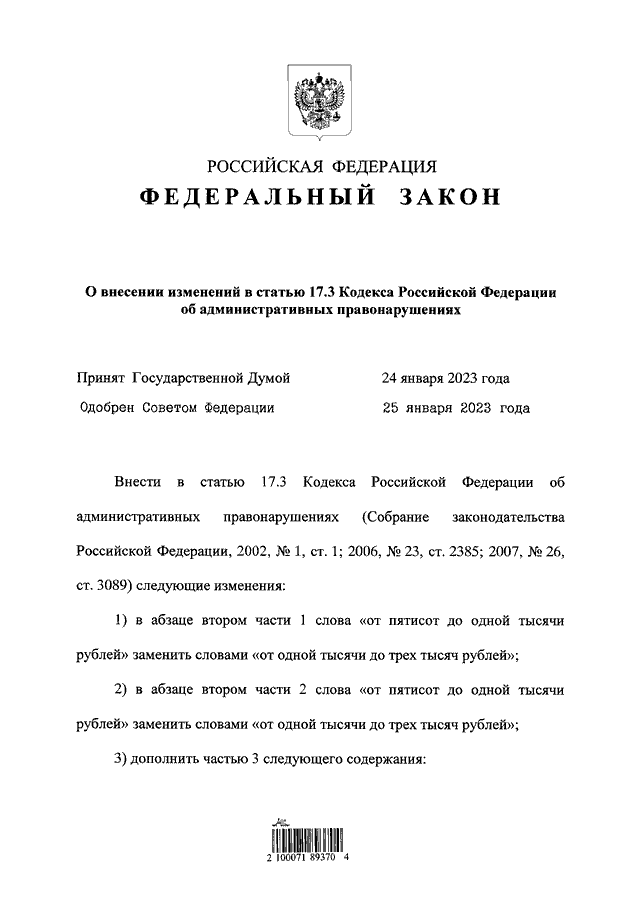 РОССИЙСКАЯ ФЕДЕРАЦИЯ
ФЕДЕРАЛЬНЫЙ ЗАКОН

О внесении изменений в статью 17.3 Кодекса Российской Федерации об административных правонарушениях

Принят Государственной Думой 24 января 2023 года
Одобрен Советом Федерации 25 января 2023 года

Внести в статью 17.3 Кодекса Российской Федерации об административных правонарушениях (Собрание законодательства Российской Федерации, 2002, № 1, ст. 1; 2006, № 23, ст. 2385; 2007, № 26, ст. 3089) следующие изменения:

1) в абзаце втором части 1 слова «от пятисот до одной тысячи рублей» заменить словами «от одной тысячи до трех тысяч рублей»;

2) в абзаце втором части 2 слова «от пятисот до одной тысячи рублей» заменить словами «от одной тысячи до трех тысяч рублей»;

3) дополнить частью 3 следующего содержания:

2 100071 89370 4